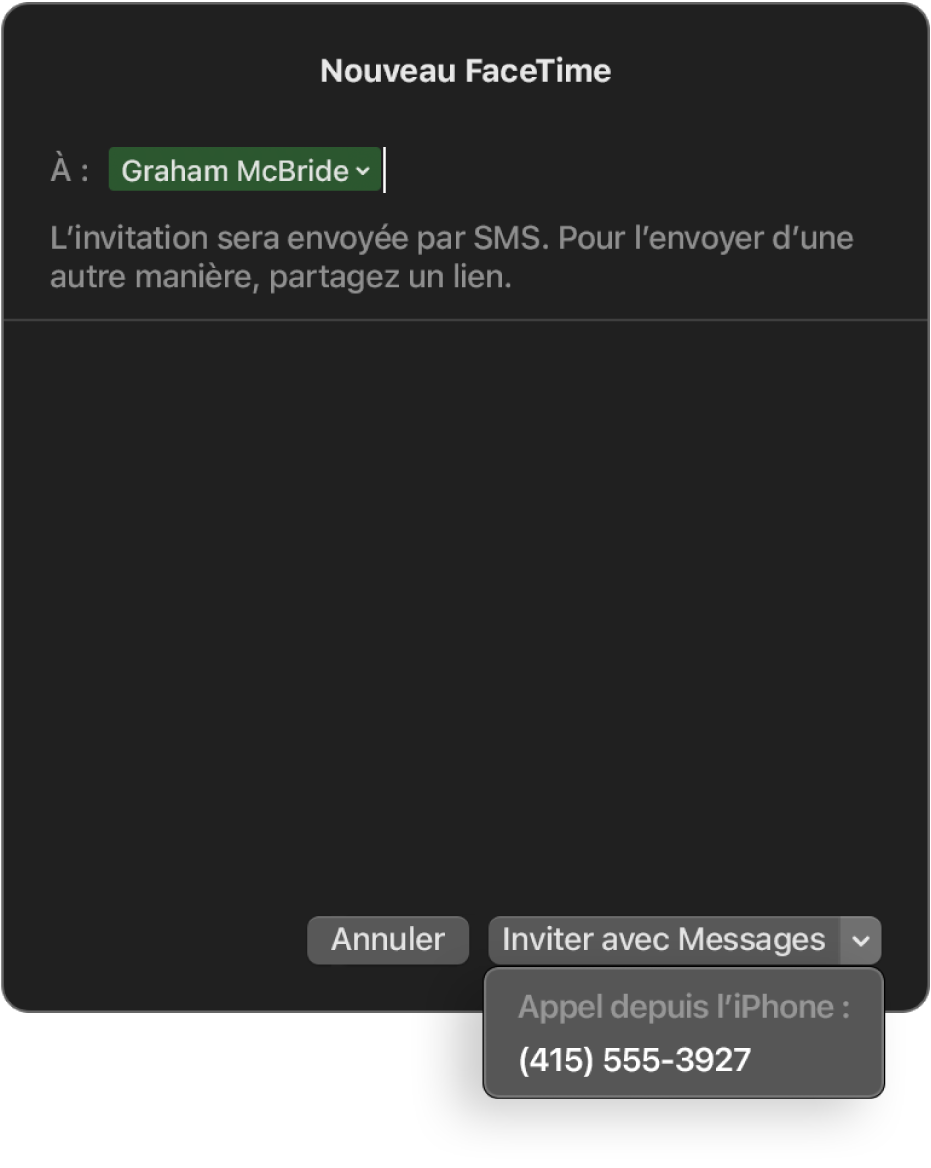 Nouveau FaceTime

À : Graham McBride

L’invitation sera envoyée par SMS. Pour l’envoyer d’une autre manière, partagez un lien.

Annuler

Inviter avec Messages

Appel depuis l’iPhone :

(415) 555-3927